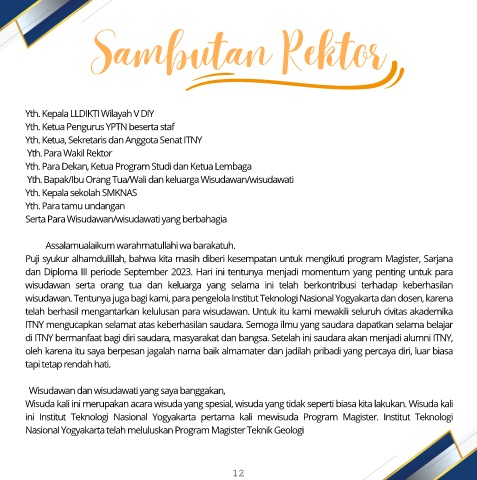 Sambutan Rektor

Yth. Kepala LLDIKTI Wilayah V DIY
Yth. Ketua Pengurus YPTN beserta staf
Yth. Ketua, Sekretaris dan Anggota Senat ITNY
Yth. Para Wakil Rektor
Yth. Para Dekan, Ketua Program Studi dan Ketua Lembaga
Yth. Bapak/Ibu Orang Tua/Wali dan keluarga Wisudawan/wisudawati
Yth. Kepala sekolah SMKNAS
Yth. Para tamu undangan
Serta Para Wisudawan/wisudawati yang berbahagia

Assalamualaikum warahmatullahi wa barakatuh.
Puji syukur alhamdulillah, bahwa kita masih diberi kesempatan untuk mengikuti program Magister, Sarjana dan Diploma III periode September 2023. Hari ini tentunya menjadi momentum yang penting untuk para wisudawan serta orang tua dan keluarga yang selama ini telah berkontribusi terhadap keberhasilan wisudawan. Tentunya juga bagi kami, para pengelola Institut Teknologi Nasional Yogyakarta dan dosen, karena telah berhasil mengantarkan kelulusan para wisudawan. Untuk itu kami mewakili seluruh civitas akademika ITNY mengucapkan selamat atas keberhasilan saudara. Semoga ilmu yang saudara dapatkan selama belajar di ITNY bermanfaat bagi diri saudara, masyarakat dan bangsa. Setelah ini saudara akan menjadi alumni ITNY, oleh karena itu saya berpesan jagalah nama baik almamater dan jadilah pribadi yang percaya diri, luar biasa tapi tetap rendah hati.

Wisudawan dan wisudawati yang saya banggakan,
Wisuda kali ini merupakan acara wisuda yang spesial, wisuda yang tidak seperti biasa kita lakukan. Wisuda kali ini Institut Teknologi Nasional Yogyakarta pertama kali mewisuda Program Magister. Institut Teknologi Nasional Yogyakarta telah meluluskan Program Magister Teknik Geologi

12